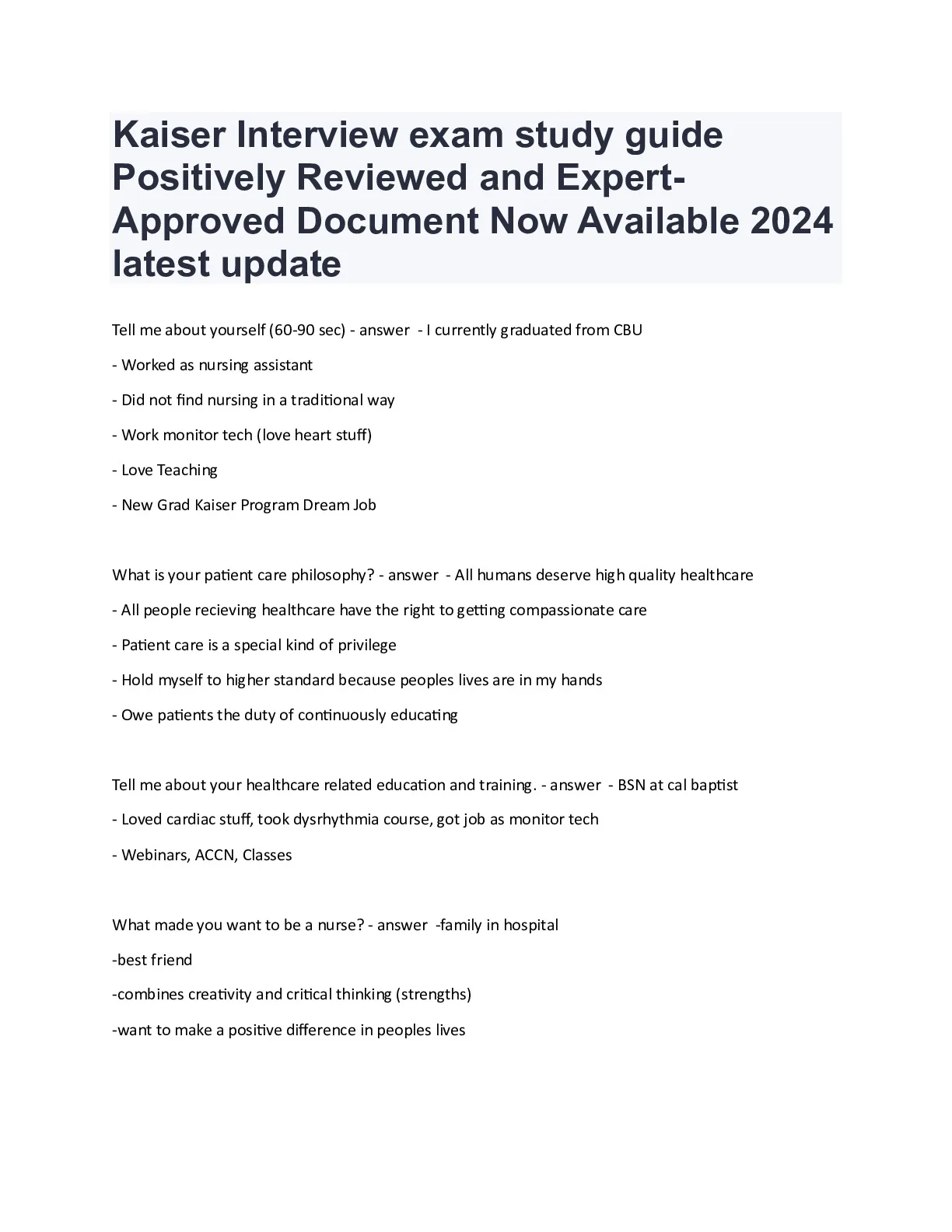 Kaiser Interview exam study guide Positively Reviewed and Expert-Approved Document Now Available 2024 latest update

Tell me about yourself (60-90 sec) - answer - I currently graduated from CBU

- Worked as nursing assistant

- Did not find nursing in a traditional way

- Work monitor tech (love heart stuff)

- Love Teaching

- New Grad Kaiser Program Dream Job

What is your patient care philosophy? - answer - All humans deserve high quality healthcare

- All people recieving healthcare have the right to getting compassionate care

- Patient care is a special kind of privilege

- Hold myself to higher standard because peoples lives are in my hands

- Owe patients the duty of continuously educating

Tell me about your healthcare related education and training. - answer - BSN at cal baptist

- Loved cardiac stuff, took dysrhythmia course, got job as monitor tech

- Webinars, ACCN, Classes

What made you want to be a nurse? - answer -family in hospital

-best friend

-combines creativity and critical thinking (strengths)

-want to make a positive difference in peoples lives